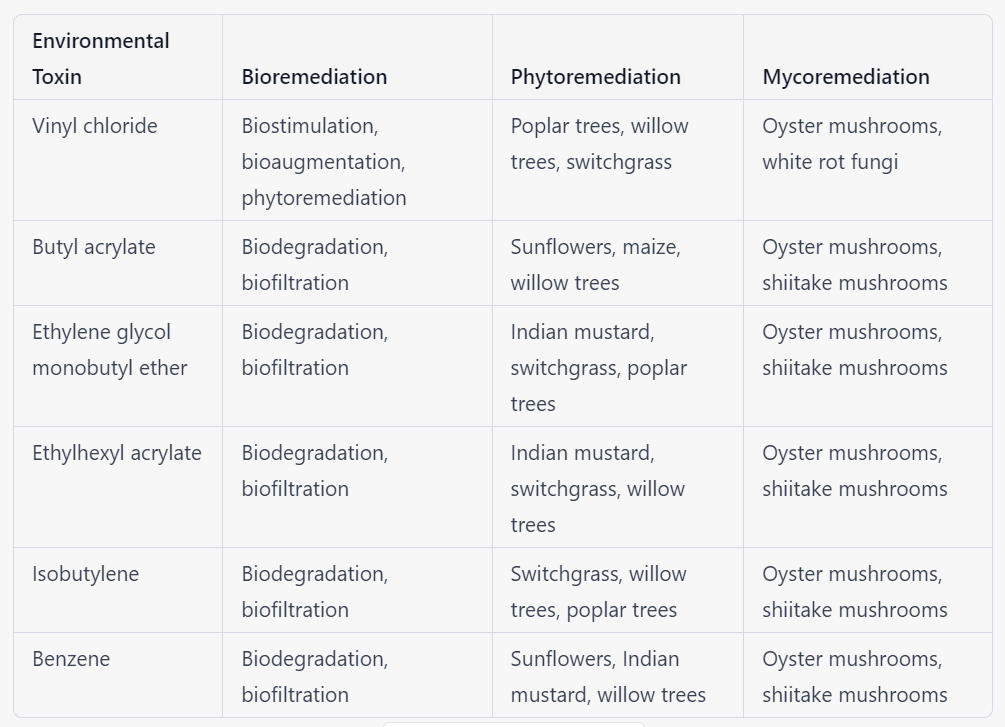 | Environmental Toxin | Bioremediation | Phytoremediation | Mycoremediation |
|---|---|---|---|
| Vinyl chloride | Biostimulation, bioaugmentation, phytoremediation | Poplar trees, willow trees, switchgrass | Oyster mushrooms, white rot fungi |
| Butyl acrylate | Biodegradation, biofiltration | Sunflowers, maize, willow trees | Oyster mushrooms, shiitake mushrooms |
| Ethylene glycol monobutyl ether | Biodegradation, biofiltration | Indian mustard, switchgrass, poplar trees | Oyster mushrooms, shiitake mushrooms |
| Ethylhexyl acrylate | Biodegradation, biofiltration | Indian mustard, switchgrass, willow trees | Oyster mushrooms, shiitake mushrooms |
| Isobutylene | Biodegradation, biofiltration | Switchgrass, willow trees, poplar trees | Oyster mushrooms, shiitake mushrooms |
| Benzene | Biodegradation, biofiltration | Sunflowers, Indian mustard, willow trees | Oyster mushrooms, shiitake mushrooms |